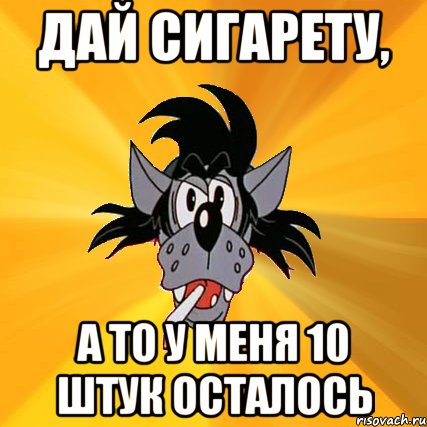 ДАЙ СИГАРЕТУ,

А ТО У МЕНЯ 10 ШТУК ОСТАЛОСЬ

risovach.ru